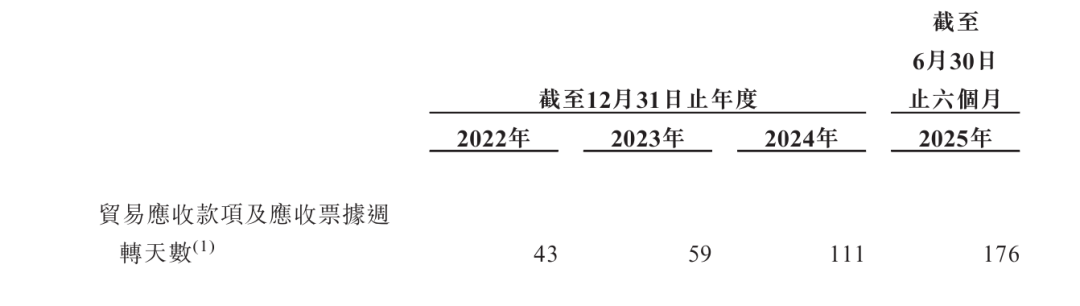 | | 截至12月31日止年度 | | | 截至6月30日止六個月 |
|---|---|---|---|---|
| | 2022年 | 2023年 | 2024年 | 2025年 |
| 貿易應收款項及應收票據週轉天數$^{(1)}$ | 43 | 59 | 111 | 176 |